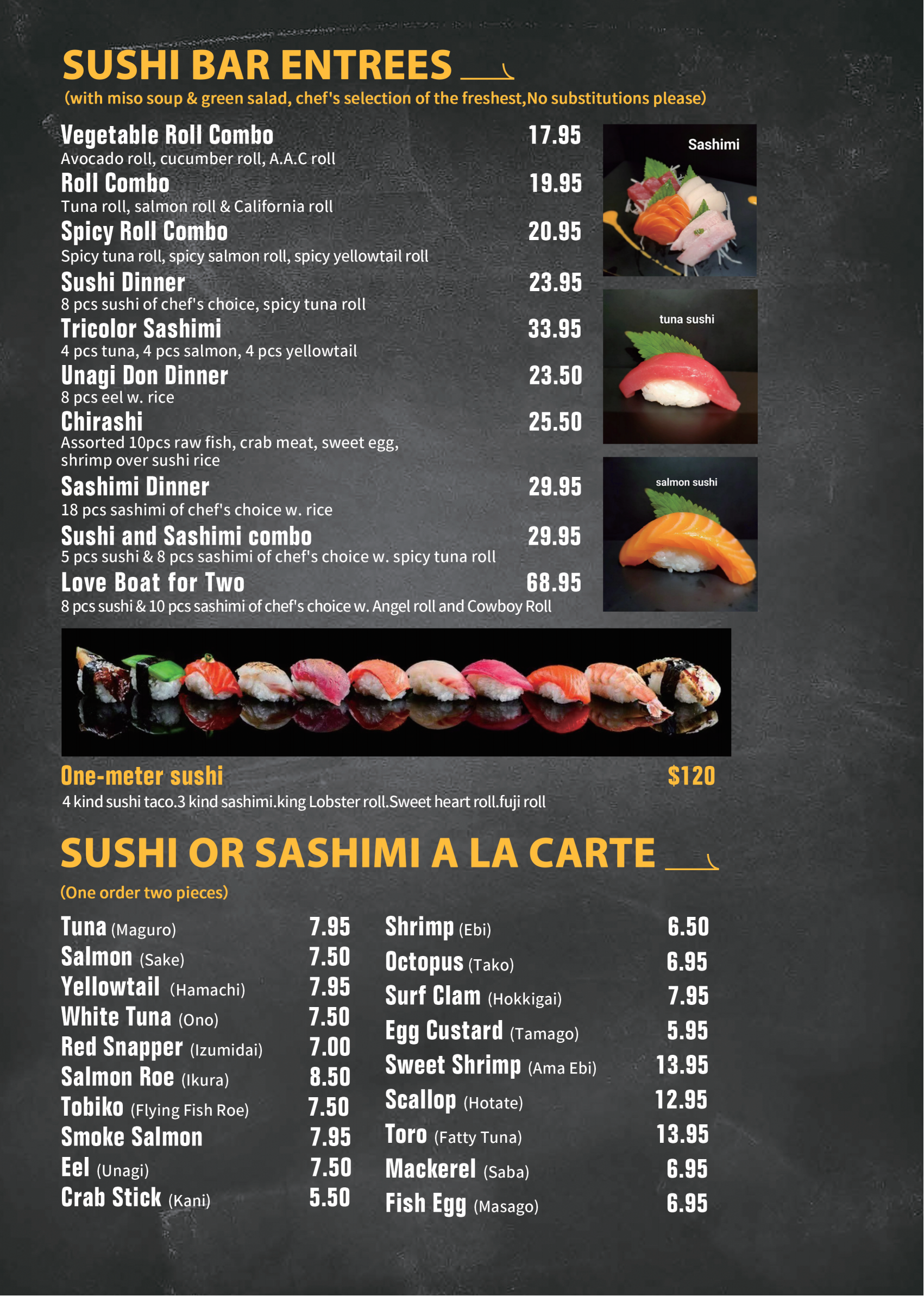 SUSHI BAR ENTREES
(with miso soup & green salad, chef's selection of the freshest,No substitutions please)

Vegetable Roll Combo 17.95
Avocado roll, cucumber roll, A.A.C roll

Roll Combo 19.95
Tuna roll, salmon roll & California roll

Spicy Roll Combo 20.95
Spicy tuna roll, spicy salmon roll, spicy yellowtail roll

Sushi Dinner 23.95
8 pcs sushi of chef's choice, spicy tuna roll

Tricolor Sashimi 33.95
4 pcs tuna, 4 pcs salmon, 4 pcs yellowtail

Unagi Don Dinner 23.50
8 pcs eel w. rice

Chirashi 25.50
Assorted 10pcs raw fish, crab meat, sweet egg, shrimp over sushi rice

Sashimi Dinner 29.95
18 pcs sashimi of chef's choice w. rice

Sushi and Sashimi combo 29.95
5 pcs sushi & 8 pcs sashimi of chef's choice w. spicy tuna roll

Love Boat for Two 68.95
8 pcs sushi & 10 pcs sashimi of chef's choice w. Angel roll and Cowboy Roll

Sashimi

tuna sushi

salmon sushi

One-meter sushi $120
4 kind sushi taco.3 kind sashimi.king Lobster roll.Sweet heart roll.fuji roll

SUSHI OR SASHIMI A LA CARTE
(One order two pieces)

Tuna (Maguro) 7.95
Salmon (Sake) 7.50
Yellowtail (Hamachi) 7.95
White Tuna (Ono) 7.50
Red Snapper (Izumidai) 7.00
Salmon Roe (Ikura) 8.50
Tobiko (Flying Fish Roe) 7.50
Smoke Salmon 7.95
Eel (Unagi) 7.50
Crab Stick (Kani) 5.50

Shrimp (Ebi) 6.50
Octopus (Tako) 6.95
Surf Clam (Hokkigai) 7.95
Egg Custard (Tamago) 5.95
Sweet Shrimp (Ama Ebi) 13.95
Scallop (Hotate) 12.95
Toro (Fatty Tuna) 13.95
Mackerel (Saba) 6.95
Fish Egg (Masago) 6.95